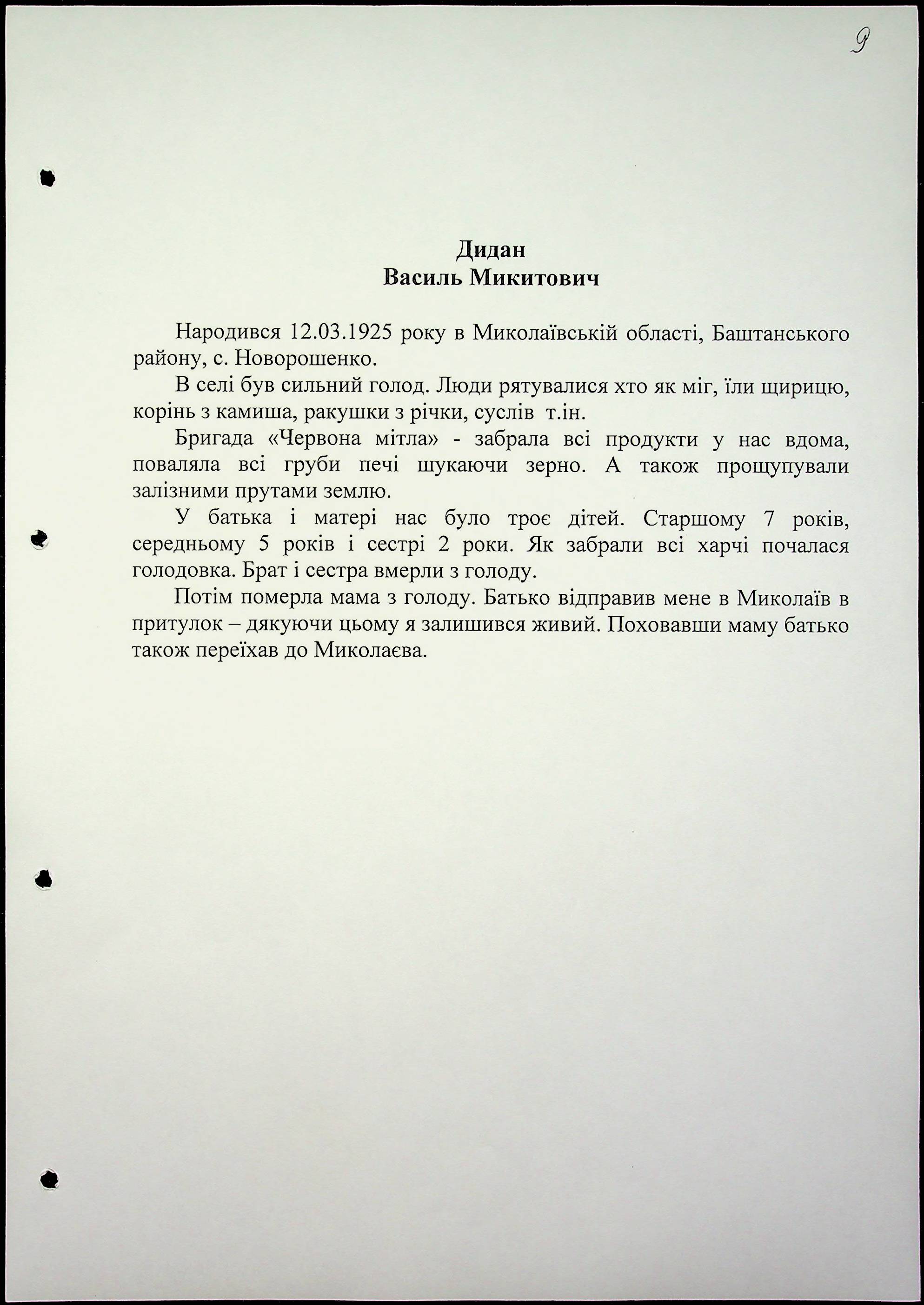 9

Дидан
Василь Микитович

Народився 12.03.1925 року в Миколаївській області, Баштанського району, с. Новорошенко.

В селі був сильний голод. Люди рятувалися хто як міг, їли щирицю, корінь з камиша, ракушки з річки, суслів т.ін.

Бригада «Червона мітла» - забрала всі продукти у нас вдома, поваляла всі груби печі шукаючи зерно. А також прощупували залізними прутами землю.

У батька і матері нас було троє дітей. Старшому 7 років, середньому 5 років і сестрі 2 роки. Як забрали всі харчі почалася голодовка. Брат і сестра вмерли з голоду.

Потім померла мама з голоду. Батько відправив мене в Миколаїв в притулок – дякуючи цьому я залишився живий. Поховавши маму батько також переїхав до Миколаєва.